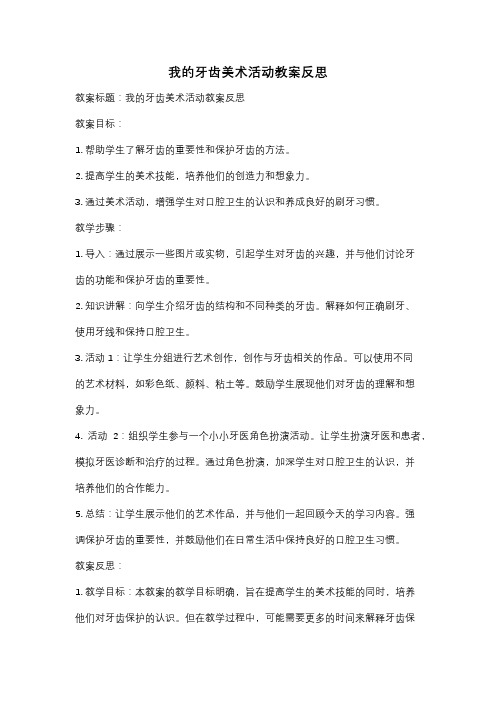 我的牙齿美术活动教案反思

教案标题：我的牙齿美术活动教案反思

教案目标：

1. 帮助学生了解牙齿的重要性和保护牙齿的方法。

2. 提高学生的美术技能，培养他们的创造力和想象力。

3. 通过美术活动，增强学生对口腔卫生的认识和养成良好的刷牙习惯。

教学步骤：

1. 导入：通过展示一些图片或实物，引起学生对牙齿的兴趣，并与他们讨论牙齿的功能和保护牙齿的重要性。

2. 知识讲解：向学生介绍牙齿的结构和不同种类的牙齿。解释如何正确刷牙、使用牙线和保持口腔卫生。

3. 活动 1：让学生分组进行艺术创作，创作与牙齿相关的作品。可以使用不同的艺术材料，如彩色纸、颜料、粘土等。鼓励学生展现他们对牙齿的理解和想象力。

4. 活动 2：组织学生参与一个小小牙医角色扮演活动。让学生扮演牙医和患者，模拟牙医诊断和治疗的过程。通过角色扮演，加深学生对口腔卫生的认识，并培养他们的合作能力。

5. 总结：让学生展示他们的艺术作品，并与他们一起回顾今天的学习内容。强调保护牙齿的重要性，并鼓励他们在日常生活中保持良好的口腔卫生习惯。

教案反思：

1. 教学目标：本教案的教学目标明确，旨在提高学生的美术技能的同时，培养他们对牙齿保护的认识。但在教学过程中，可能需要更多的时间来解释牙齿保